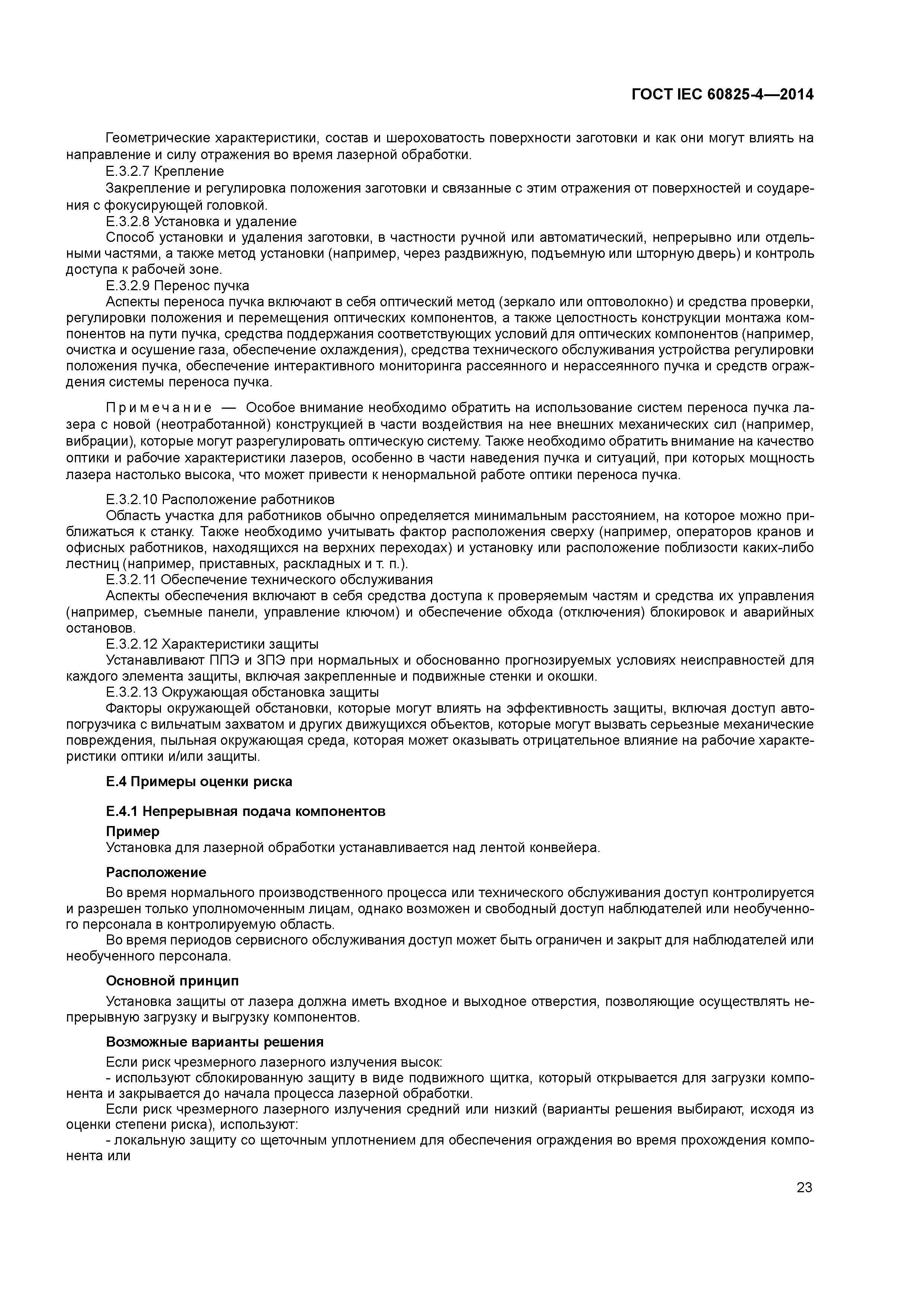 ГОСТ IEC 60825-4—2014

Геометрические характеристики, состав и шероховатость поверхности заготовки и как они могут влиять на направление и силу отражения во время лазерной обработки.

Е.3.2.7 Крепление

Закрепление и регулировка положения заготовки и связанные с этим отражения от поверхностей и соударения с фокусирующей головкой.

Е.3.2.8 Установка и удаление

Способ установки и удаления заготовки, в частности ручной или автоматический, непрерывно или отдельными частями, а также метод установки (например, через раздвижную, подъемную или шторную дверь) и контроль доступа к рабочей зоне.

Е.3.2.9 Перенос пучка

Аспекты переноса пучка включают в себя оптический метод (зеркало или оптоволокно) и средства проверки, регулировки положения и перемещения оптических компонентов, а также целостность конструкции монтажа компонентов на пути пучка, средства поддержания соответствующих условий для оптических компонентов (например, очистка и осушение газа, обеспечение охлаждения), средства технического обслуживания устройства регулировки положения пучка, обеспечение интерактивного мониторинга рассеянного и нерассеянного пучка и средств ограждения системы переноса пучка.

Примечание — Особое внимание необходимо обратить на использование систем переноса пучка лазера с новой (неотработанной) конструкцией в части воздействия на нее внешних механических сил (например, вибрации), которые могут разрегулировать оптическую систему. Также необходимо обратить внимание на качество оптики и рабочие характеристики лазеров, особенно в части наведения пучка и ситуаций, при которых мощность лазера настолько высока, что может привести к ненормальной работе оптики переноса пучка.

Е.3.2.10 Расположение работников

Область участка для работников обычно определяется минимальным расстоянием, на которое можно приближаться к станку. Также необходимо учитывать фактор расположения сверху (например, операторов кранов и офисных работников, находящихся на верхних переходах) и установку или расположение поблизости каких-либо лестниц (например, приставных, раскладных и т. п.).

Е.3.2.11 Обеспечение технического обслуживания

Аспекты обеспечения включают в себя средства доступа к проверяемым частям и средства их управления (например, съемные панели, управление ключом) и обеспечение обхода (отключения) блокировок и аварийных остановов.

Е.3.2.12 Характеристики защиты

Устанавливают ППЭ и ЗПЭ при нормальных и обоснованно прогнозируемых условиях неисправностей для каждого элемента защиты, включая закрепленные и подвижные стенки и окошки.

Е.3.2.13 Окружающая обстановка защиты

Факторы окружающей обстановки, которые могут влиять на эффективность защиты, включая доступ автопогрузчика с вильчатым захватом и других движущихся объектов, которые могут вызвать серьезные механические повреждения, пыльная окружающая среда, которая может оказывать отрицательное влияние на рабочие характеристики оптики и/или защиты.

Е.4 Примеры оценки риска

Е.4.1 Непрерывная подача компонентов

Пример

Установка для лазерной обработки устанавливается над лентой конвейера.

Расположение

Во время нормального производственного процесса или технического обслуживания доступ контролируется и разрешен только уполномоченным лицам, однако возможен и свободный доступ наблюдателей или необученного персонала в контролируемую область.

Во время периодов сервисного обслуживания доступ может быть ограничен и закрыт для наблюдателей или необученного персонала.

Основной принцип

Установка защиты от лазера должна иметь входное и выходное отверстия, позволяющие осуществлять непрерывную загрузку и выгрузку компонентов.

Возможные варианты решения

Если риск чрезмерного лазерного излучения высок:

- используют сблокированную защиту в виде подвижного щитка, который открывается для загрузки компонента и закрывается до начала процесса лазерной обработки.

Если риск чрезмерного лазерного излучения средний или низкий (варианты решения выбирают, исходя из оценки степени риска), используют:

- локальную защиту со щеточным уплотнением для обеспечения ограждения во время прохождения компонента или

23